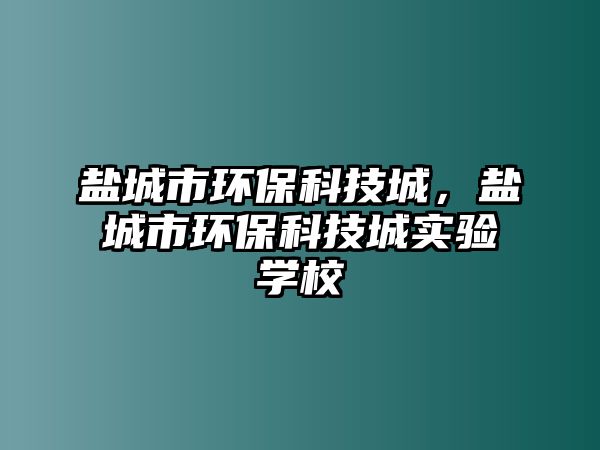 盐城市环保科技城，盐城市环保科技城实验学校